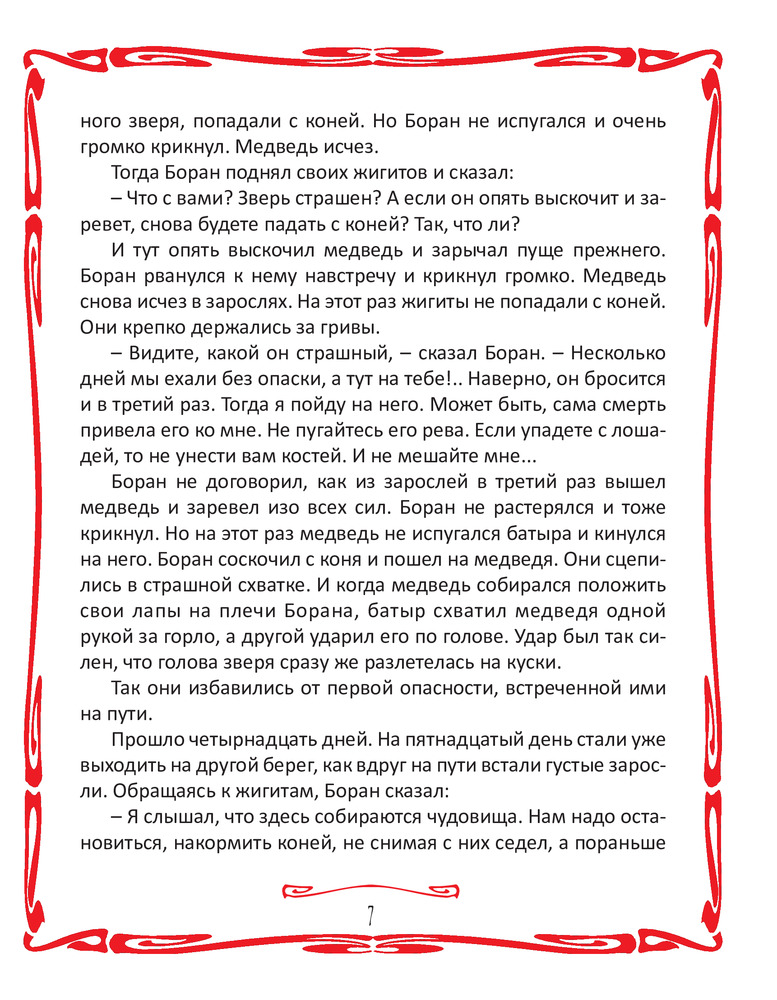 ного зверя, попадали с коней. Но Боран не испугался и очень громко крикнул. Медведь исчез.

Тогда Боран поднял своих жигитов и сказал:

– Что с вами? Зверь страшен? А если он опять выскочит и заревет, снова будете падать с коней? Так, что ли?

И тут опять выскочил медведь и зарычал пуще прежнего. Боран рванулся к нему навстречу и крикнул громко. Медведь снова исчез в зарослях. На этот раз жигиты не попадали с коней. Они крепко держались за гривы.

– Видите, какой он страшный, – сказал Боран. – Несколько дней мы ехали без опаски, а тут на тебе!.. Наверно, он бросится и в третий раз. Тогда я пойду на него. Может быть, сама смерть привела его ко мне. Не пугайтесь его рева. Если упадете с лошадей, то не унести вам костей. И не мешайте мне...

Боран не договорил, как из зарослей в третий раз вышел медведь и заревел изо всех сил. Боран не растерялся и тоже крикнул. Но на этот раз медведь не испугался батыра и кинулся на него. Боран соскочил с коня и пошел на медведя. Они сцепились в страшной схватке. И когда медведь собирался положить свои лапы на плечи Борана, батыр схватил медведя одной рукой за горло, а другой ударил его по голове. Удар был так силен, что голова зверя сразу же разлетелась на куски.

Так они избавились от первой опасности, встреченной ими на пути.

Прошло четырнадцать дней. На пятнадцатый день стали уже выходить на другой берег, как вдруг на пути встали густые заросли. Обращаясь к жигитам, Боран сказал:

– Я слышал, что здесь собираются чудовища. Нам надо остановиться, накормить коней, не снимая с них седел, а пораньше

7